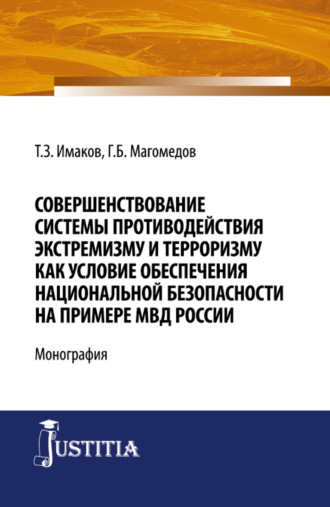 Т.З. Имаков, Г.Б. Магомедов

СОВЕРШЕНСТВОВАНИЕ СИСТЕМЫ ПРОТИВОДЕЙСТВИЯ ЭКСТРЕМИЗМУ И ТЕРРОРИЗМУ КАК УСЛОВИЕ ОБЕСПЕЧЕНИЯ НАЦИОНАЛЬНОЙ БЕЗОПАСНОСТИ НА ПРИМЕРЕ МВД РОССИИ

Монография

JUSTITIA